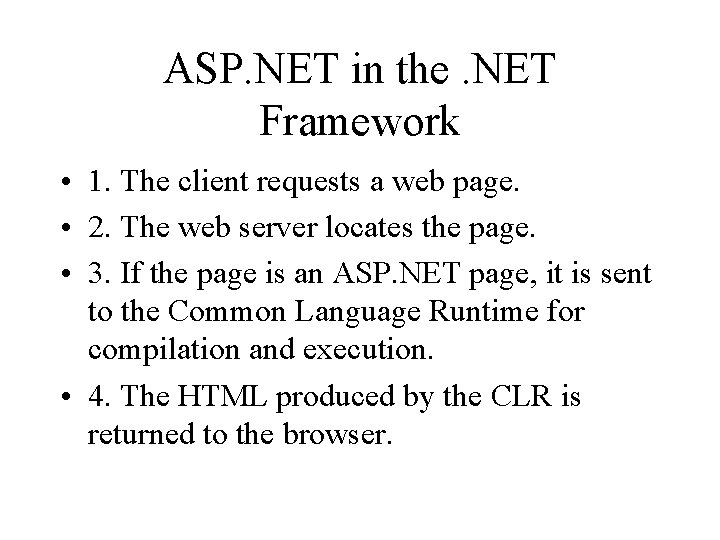 ASP.NET in the .NET Framework

• 1. The client requests a web page.
• 2. The web server locates the page.
• 3. If the page is an ASP.NET page, it is sent to the Common Language Runtime for compilation and execution.
• 4. The HTML produced by the CLR is returned to the browser.